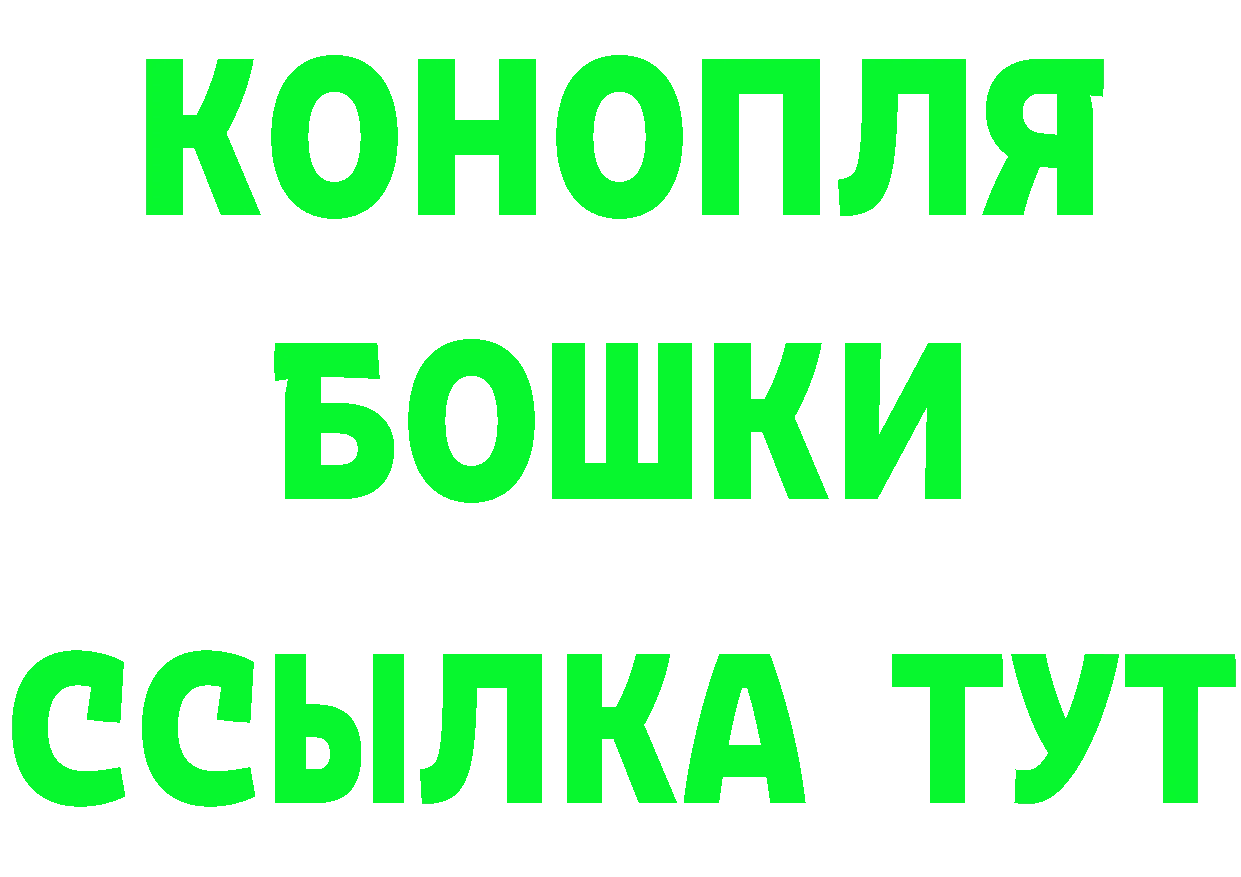 КОНОПЛЯ
БОШКИ
ССЫЛКА ТУТ